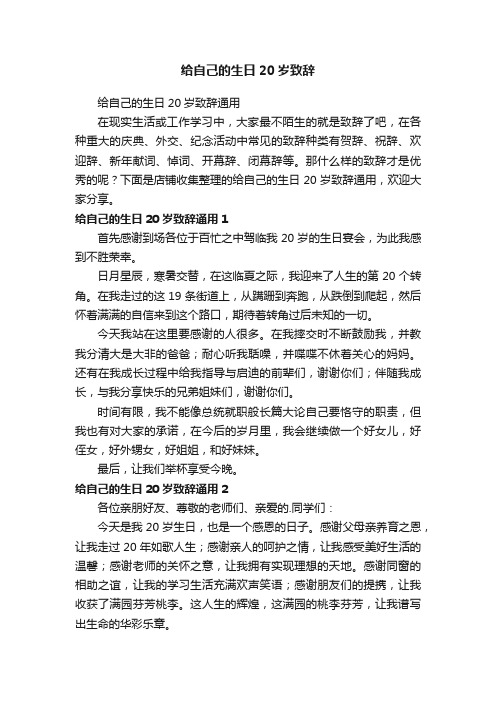 给自己的生日 20 岁致辞

给自己的生日 20 岁致辞通用

在现实生活或工作学习中，大家最不陌生的就是致辞了吧，在各种重大的庆典、外交、纪念活动中常见的致辞种类有贺辞、祝辞、欢迎辞、新年献词、悼词、开幕辞、闭幕辞等。那什么样的致辞才是优秀的呢？下面是店铺收集整理的给自己的生日 20 岁致辞通用，欢迎大家分享。

给自己的生日 20 岁致辞通用 1

首先感谢到场各位于百忙之中驾临我 20 岁的生日宴会，为此我感到不胜荣幸。

日月星辰，寒暑交替，在这临夏之际，我迎来了人生的第 20 个转角。在我走过的这 19 条街道上，从蹒跚到奔跑，从跌倒到爬起，然后怀着满满的自信来到这个路口，期待着转角过后未知的一切。

今天我站在这里要感谢的人很多。在我摔交时不断鼓励我，并教我分清大是大非的爸爸；耐心听我聒噪，并喋喋不休着关心的妈妈。还有在我成长过程中给我指导与启迪的前辈们，谢谢你们；伴随我成长，与我分享快乐的兄弟姐妹们，谢谢你们。

时间有限，我不能像总统就职般长篇大论自己要恪守的职责，但我也有对大家的承诺，在今后的岁月里，我会继续做一个好女儿，好侄女，好外甥女，好姐姐，和好妹妹。

最后，让我们举杯享受今晚。

给自己的生日 20 岁致辞通用 2

各位亲朋好友、尊敬的老师们、亲爱的.同学们：

今天是我 20 岁生日，也是一个感恩的日子。感谢父母亲养育之恩，让我走过 20 年如歌人生；感谢亲人的呵护之情，让我感受美好生活的温馨；感谢老师的关怀之意，让我拥有实现理想的天地。感谢同窗的相助之谊，让我的学习生活充满欢声笑语；感谢朋友们的提携，让我收获了满园芬芳桃李。这人生的辉煌，这满园的桃李芬芳，让我谱写出生命的华彩乐章。